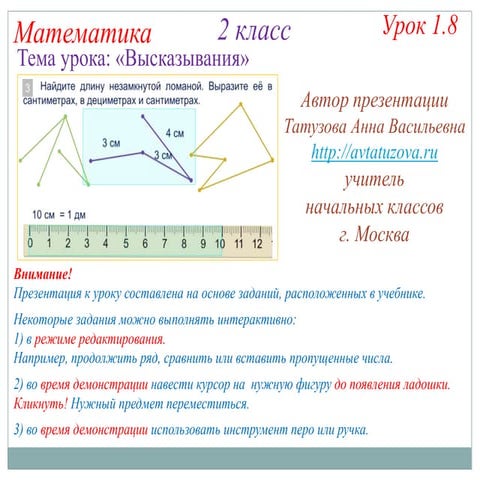 Математика 2 класс Урок 1.8

Тема урока: «Высказывания»

3 Найдите длину незамкнутой ломаной. Выразите её в сантиметрах, в дециметрах и сантиметрах.

3 см
4 см
3 см

10 см = 1 дм

0 1 2 3 4 5 6 7 8 9 10 11 12

Автор презентации
Татузова Анна Васильевна
http://avtatuzova.ru
учитель
начальных классов
г. Москва

Внимание!
Презентация к уроку составлена на основе заданий, расположенных в учебнике.

Некоторые задания можно выполнять интерактивно:
1) в режиме редактирования.
Например, продолжить ряд, сравнить или вставить пропущенные числа.

2) во время демонстрации навести курсор на нужную фигуру до появления ладошки. Кликнуть! Нужный предмет переместиться.

3) во время демонстрации использовать инструмент перо или ручка.